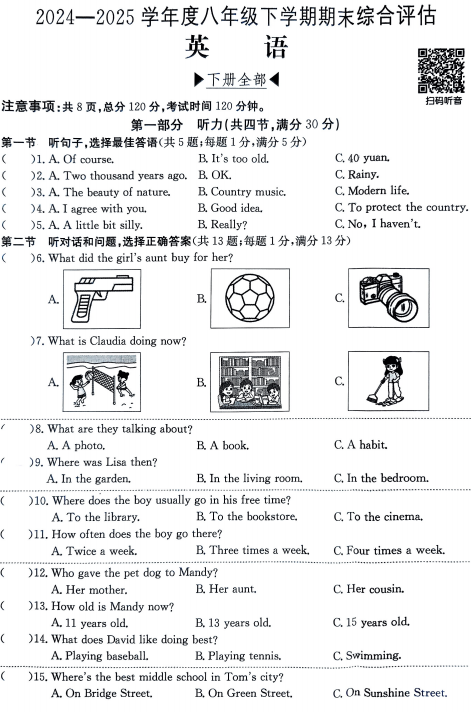 2024—2025 学年度八年级下学期期末综合评估
英　语
▶下册全部◀
扫码听音

注意事项：共 8 页，总分 120 分，考试时间 120 分钟。

第一部分　听力(共四节，满分 30 分)

第一节　听句子，选择最佳答语(共 5 题；每题 1 分，满分 5 分)

(　)1. A. Of course.　B. It's too old.　C. 40 yuan.
(　)2. A. Two thousand years ago.　B. OK.　C. Rainy.
(　)3. A. The beauty of nature.　B. Country music.　C. Modern life.
(　)4. A. I agree with you.　B. Good idea.　C. To protect the country.
(　)5. A. A little bit silly.　B. Really?　C. No, I haven't.

第二节　听对话和问题，选择正确答案(共 13 题；每题 1 分，满分 13 分)

(　)6. What did the girl's aunt buy for her?
A.　B.　C.
)7. What is Claudia doing now?
A.　B.　C.
(　)8. What are they talking about?
A. A photo.　B. A book.　C. A habit.
(　)9. Where was Lisa then?
A. In the garden.　B. In the living room.　C. In the bedroom.
(　)10. Where does the boy usually go in his free time?
A. To the library.　B. To the bookstore.　C. To the cinema.
(　)11. How often does the boy go there?
A. Twice a week.　B. Three times a week.　C. Four times a week.
(　)12. Who gave the pet dog to Mandy?
A. Her mother.　B. Her aunt.　C. Her cousin.
(　)13. How old is Mandy now?
A. 11 years old.　B. 13 years old.　C. 15 years old.
(　)14. What does David like doing best?
A. Playing baseball.　B. Playing tennis.　C. Swimming.
(　)15. Where's the best middle school in Tom's city?
A. On Bridge Street.　B. On Green Street.　C. On Sunshine Street.